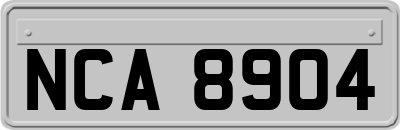 NCA 8904